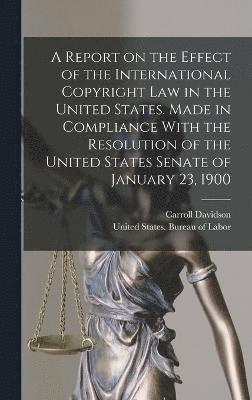 A Report on the Effect of the International Copyright Law in the United States. Made in Compliance With the Resolution of the United States Senate of January 23, 1900

Carroll Davidson
United States. Bureau of Labor